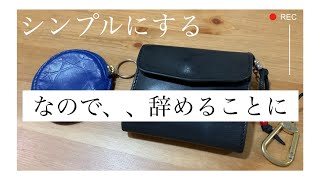 シンプルにする

REC

なので、、辞めることに